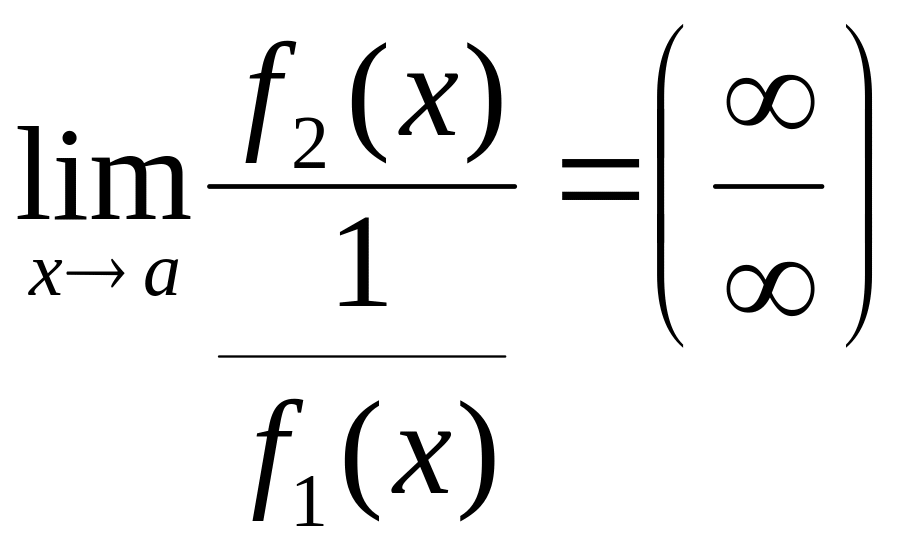 $\lim_{x \to a} \frac{f_2(x)}{\frac{1}{f_1(x)}} = \left( \frac{\infty}{\infty} \right)$